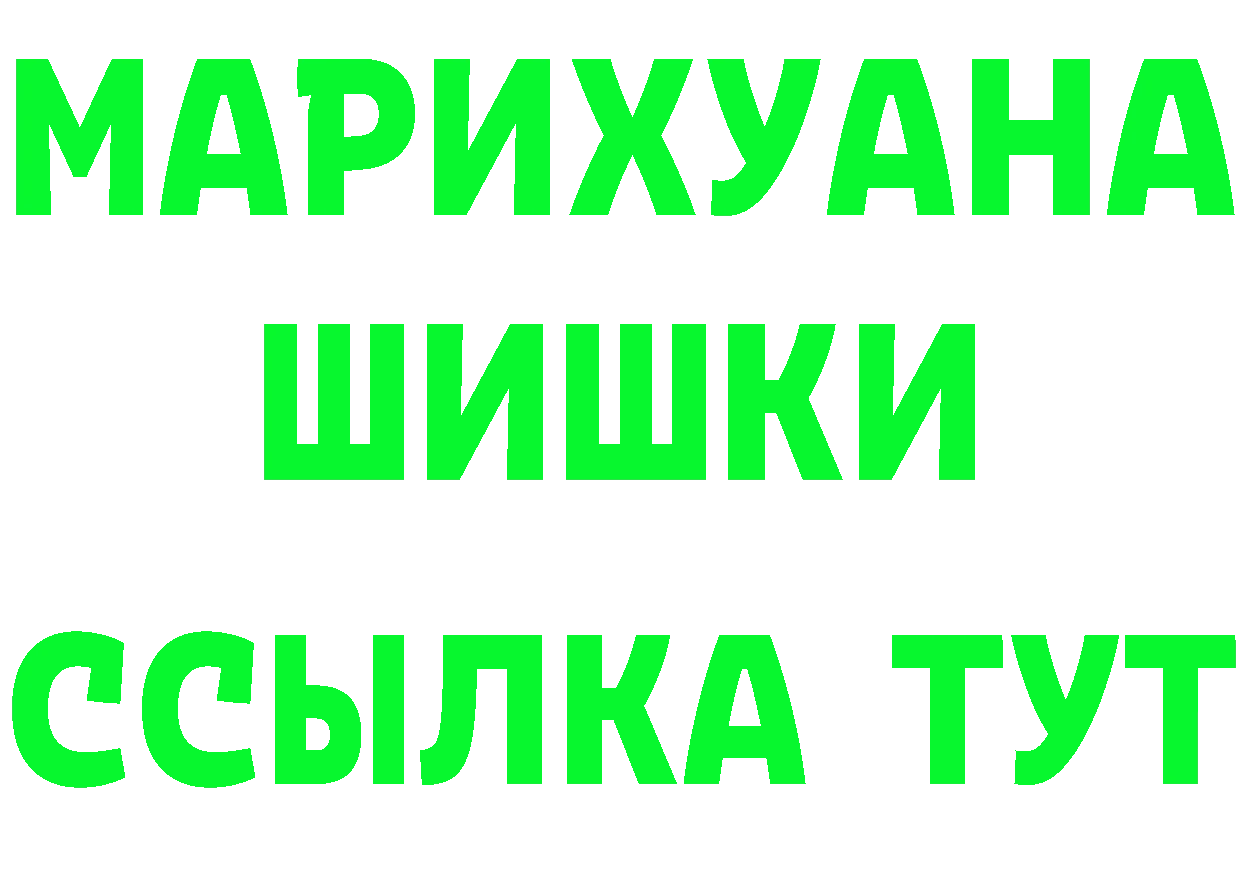 МАРИХУАНА
ШИШКИ
ССЫЛКА ТУТ